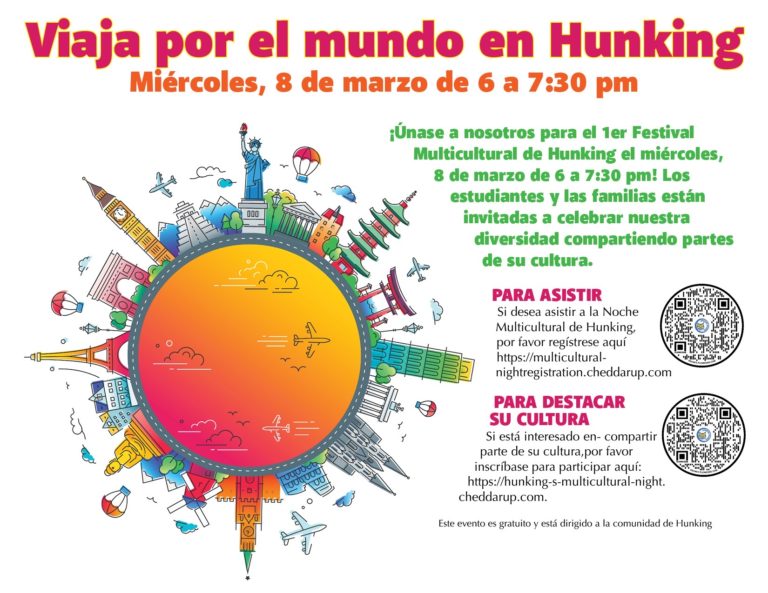 Viaja por el mundo en Hunking
Miércoles, 8 de marzo de 6 a 7:30 pm

¡Únase a nosotros para el 1er Festival Multicultural de Hunking el miércoles, 8 de marzo de 6 a 7:30 pm! Los estudiantes y las familias están invitadas a celebrar nuestra diversidad compartiendo partes de su cultura.

PARA ASISTIR
Si desea asistir a la Noche Multicultural de Hunking, por favor regístrese aquí https://multicultural-nightregistration.cheddarup.com

PARA DESTACAR SU CULTURA
Si está interesado en- compartir parte de su cultura,por favor inscríbase para participar aquí: https://hunking-s-multicultural-night.cheddarup.com.

Este evento es gratuito y está dirigido a la comunidad de Hunking